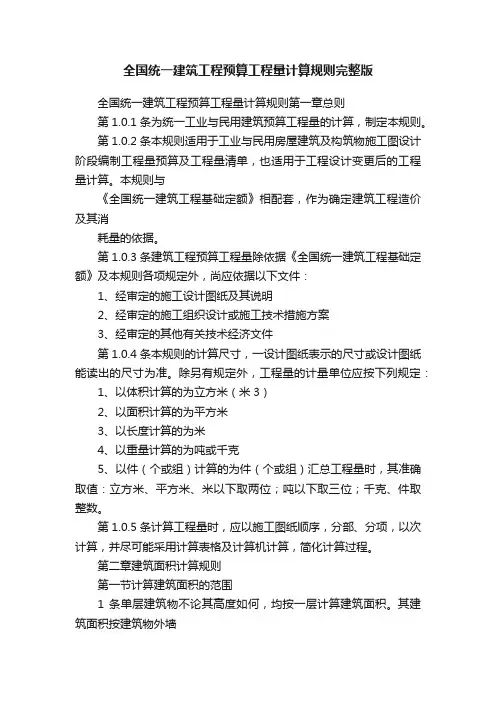 全国统一建筑工程预算工程量计算规则完整版

全国统一建筑工程预算工程量计算规则第一章总则

第 1.0.1 条为统一工业与民用建筑预算工程量的计算，制定本规则。

第 1.0.2 条本规则适用于工业与民用房屋建筑及构筑物施工图设计阶段编制工程量预算及工程量清单，也适用于工程设计变更后的工程量计算。本规则与

《全国统一建筑工程基础定额》相配套，作为确定建筑工程造价及其消

耗量的依据。

第 1.0.3 条建筑工程预算工程量除依据《全国统一建筑工程基础定额》及本规则各项规定外，尚应依据以下文件：

1、经审定的施工设计图纸及其说明

2、经审定的施工组织设计或施工技术措施方案

3、经审定的其他有关技术经济文件

第 1.0.4 条本规则的计算尺寸，一设计图纸表示的尺寸或设计图纸能读出的尺寸为准。除另有规定外，工程量的计量单位应按下列规定：

1、以体积计算的为立方米（米 3）

2、以面积计算的为平方米

3、以长度计算的为米

4、以重量计算的为吨或千克

5、以件（个或组）计算的为件（个或组）汇总工程量时，其准确取值：立方米、平方米、米以下取两位；吨以下取三位；千克、件取整数。

第 1.0.5 条计算工程量时，应以施工图纸顺序，分部、分项，以次计算，并尽可能采用计算表格及计算机计算，简化计算过程。

第二章建筑面积计算规则

第一节计算建筑面积的范围

1 条单层建筑物不论其高度如何，均按一层计算建筑面积。其建筑面积按建筑物外墙